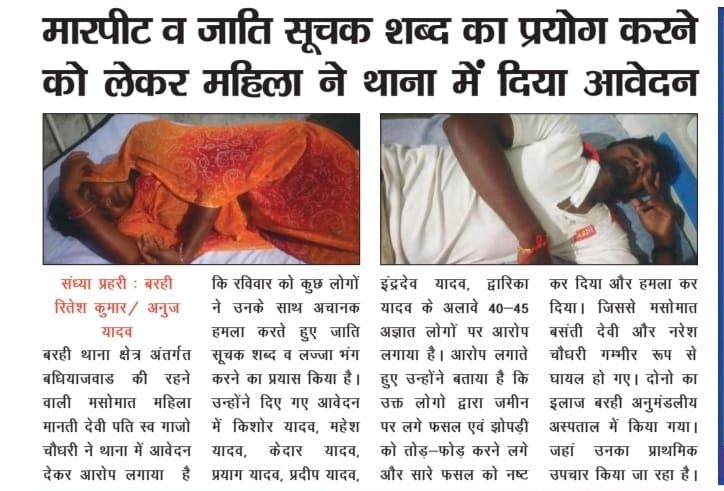 मारपीट व जाति सूचक शब्द का प्रयोग करने को लेकर महिला ने थाना में दिया आवेदन

संध्या प्रहरी : बरही रितेश कुमार/ अनुज यादव

बरही थाना क्षेत्र अंतर्गत बधियाजवाड की रहने वाली मसोमात महिला मानती देवी पति स्व गाजो चौधरी ने थाना में आवेदन देकर आरोप लगाया है कि रविवार को कुछ लोगों ने उनके साथ अचानक हमला करते हुए जाति सूचक शब्द व लज्जा भंग करने का प्रयास किया है। उन्होंने दिए गए आवेदन में किशोर यादव, महेश यादव, केदार यादव, प्रयाग यादव, प्रदीप यादव, इंद्रदेव यादव, द्वारिका यादव के अलावे 40–45 अज्ञात लोगों पर आरोप लगाया है। आरोप लगाते हुए उन्होंने बताया है कि उक्त लोगो द्वारा जमीन पर लगे फसल एवं झोपड़ी को तोड़–फोड़ करने लगे और सारे फसल को नष्ट कर दिया और हमला कर दिया। जिससे मसोमात बसंती देवी और नरेश चौधरी गम्भीर रूप से घायल हो गए। दोनो का इलाज बरही अनुमंडलीय अस्पताल में किया गया। जहां उनका प्राथमिक उपचार किया जा रहा है।